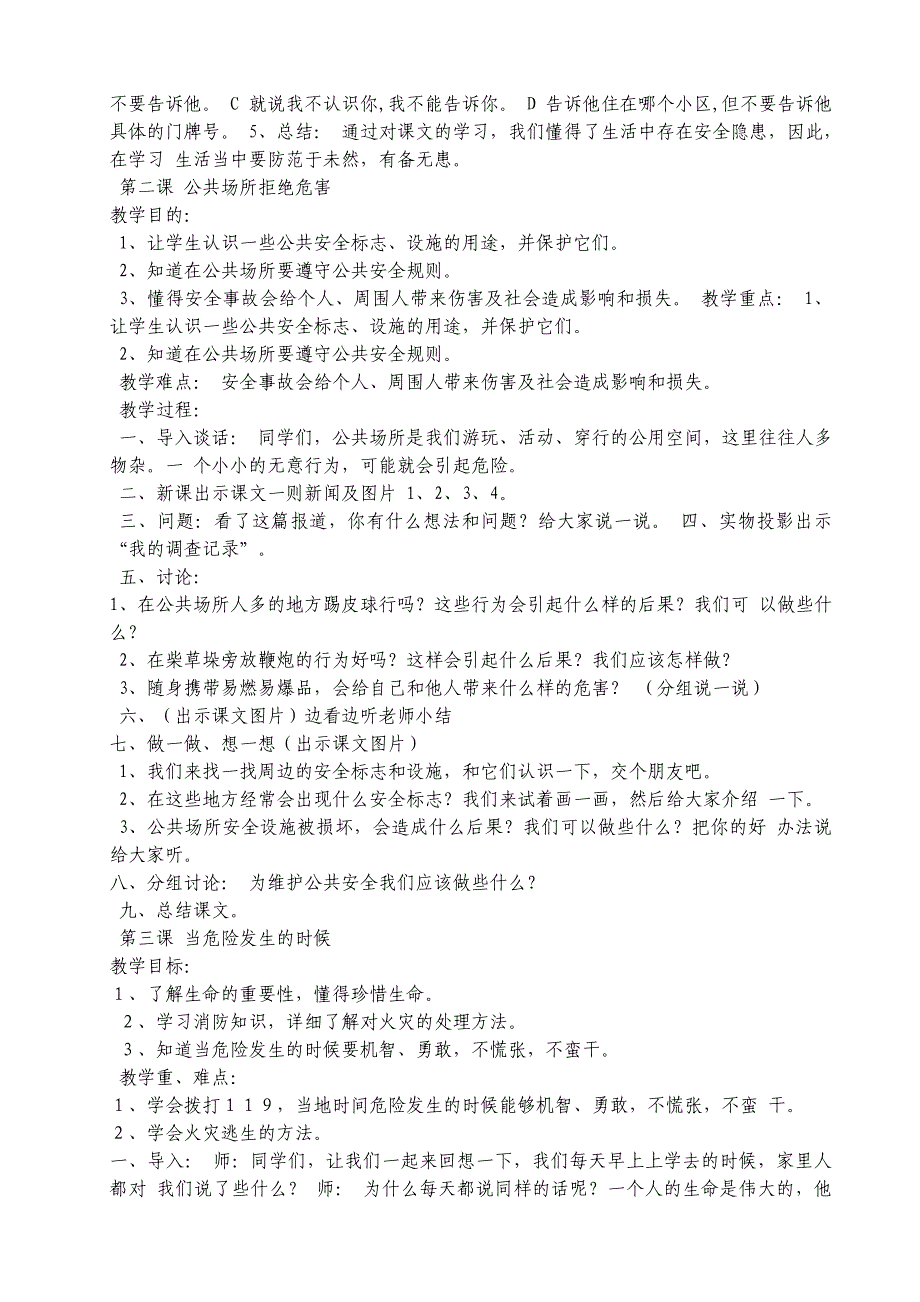 不要告诉他。 C 就说我不认识你,我不能告诉你。 D 告诉他住在哪个小区,但不要告诉他具体的门牌号。 5、总结： 通过对课文的学习，我们懂得了生活中存在安全隐患，因此，在学习 生活当中要防范于未然，有备无患。
第二课 公共场所拒绝危害
教学目的:
1、让学生认识一些公共安全标志、设施的用途，并保护它们。
2、知道在公共场所要遵守公共安全规则。
3、懂得安全事故会给个人、周围人带来伤害及社会造成影响和损失。 教学重点： 1、让学生认识一些公共安全标志、设施的用途，并保护它们。
2、知道在公共场所要遵守公共安全规则。
教学难点： 安全事故会给个人、周围人带来伤害及社会造成影响和损失。
教学过程:
一、导入谈话： 同学们，公共场所是我们游玩、活动、穿行的公用空间，这里往往人多物杂。一 个小小的无意行为，可能就会引起危险。
二、新课出示课文一则新闻及图片 1、2、3、4。
三、问题：看了这篇报道，你有什么想法和问题？给大家说一说。 四、实物投影出示“我的调查记录”。
五、讨论:
1、在公共场所人多的地方踢皮球行吗？这些行为会引起什么样的后果？我们可 以做些什么？
2、在柴草垛旁放鞭炮的行为好吗？这样会引起什么后果？我们应该怎样做？
3、随身携带易燃易爆品，会给自己和他人带来什么样的危害？ （分组说一说）
六、（出示课文图片）边看边听老师小结
七、做一做、想一想（出示课文图片）
1、我们来找一找周边的安全标志和设施，和它们认识一下，交个朋友吧。
2、在这些地方经常会出现什么安全标志？我们来试着画一画，然后给大家介绍 一下。
3、公共场所安全设施被损坏，会造成什么后果？我们可以做些什么？把你的好 办法说给大家听。
八、分组讨论： 为维护公共安全我们应该做些什么？
九、总结课文。
第三课 当危险发生的时候
教学目标:
1、了解生命的重要性，懂得珍惜生命。
2、学习消防知识，详细了解对火灾的处理方法。
3、知道当危险发生的时候要机智、勇敢，不慌张，不蛮干。
教学重、难点:
1、学会拨打１１９，当地时间危险发生的时候能够机智、勇敢，不慌张，不蛮 干。
2、学会火灾逃生的方法。
一、导入： 师：同学们，让我们一起来回想一下，我们每天早上上学去的时候，家里人都对 我们说了些什么？ 师： 为什么每天都说同样的话呢？一个人的生命是伟大的，他